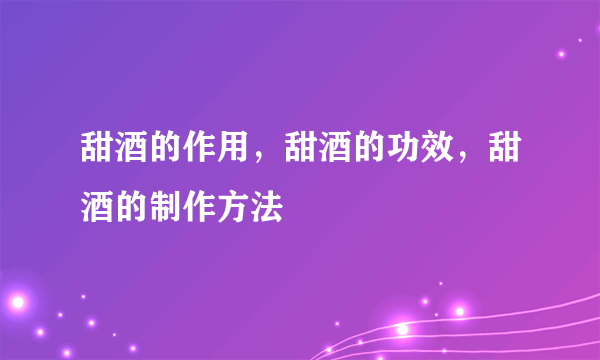 甜酒的作用，甜酒的功效，甜酒的制作方法